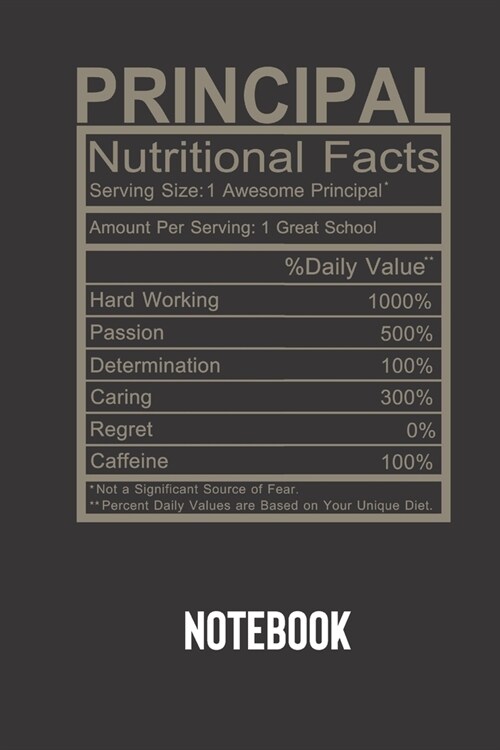 PRINCIPAL

Nutritional Facts

Serving Size: 1 Awesome Principal*

Amount Per Serving: 1 Great School

| | %Daily Value** |
|---|---|
| Hard Working | 1000% |
| Passion | 500% |
| Determination | 100% |
| Caring | 300% |
| Regret | 0% |
| Caffeine | 100% |

*Not a Significant Source of Fear.
**Percent Daily Values are Based on Your Unique Diet.

NOTEBOOK